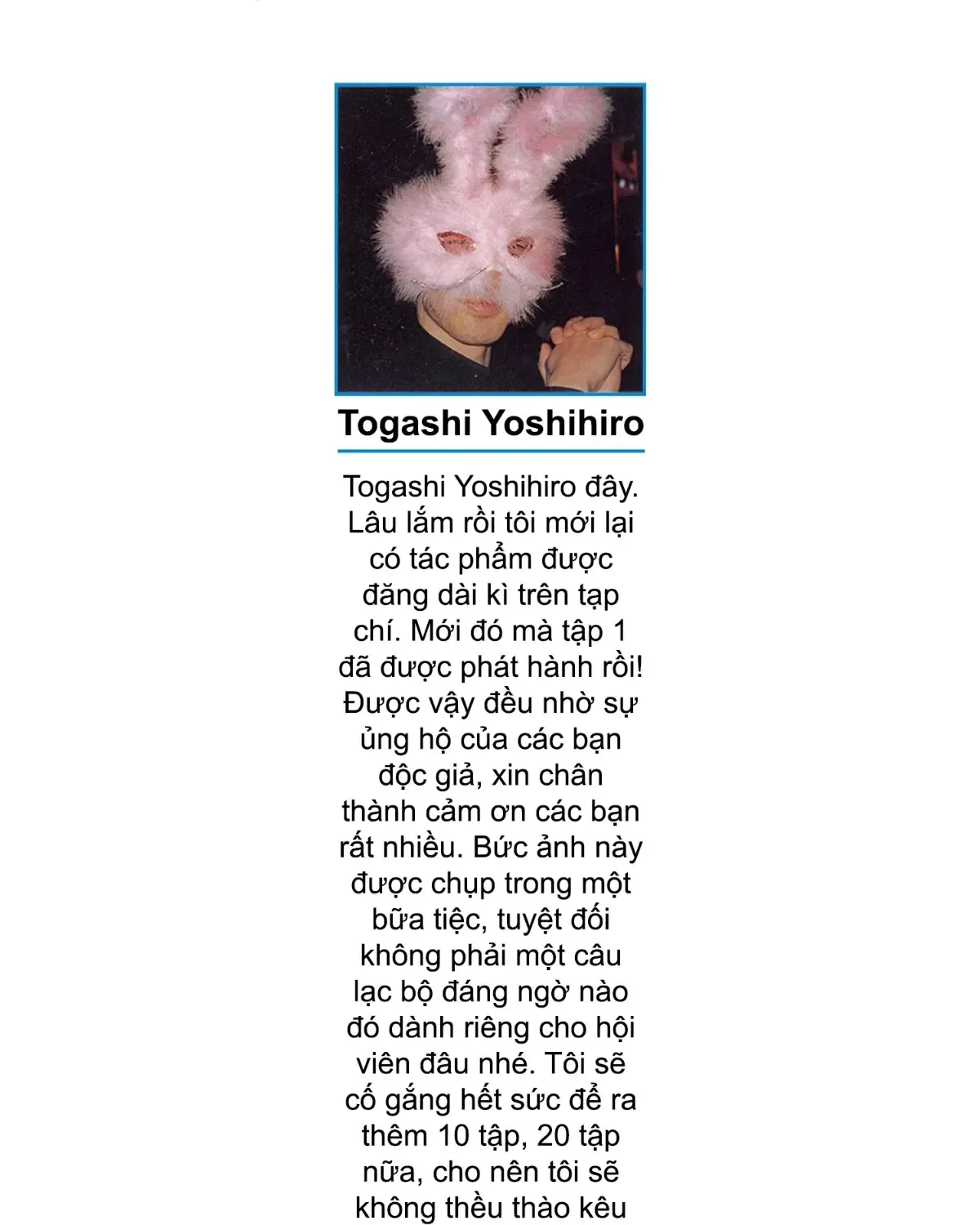 Togashi Yoshihiro

Togashi Yoshihiro đây. Lâu lắm rồi tôi mới lại có tác phẩm được đăng dài kì trên tạp chí. Mới đó mà tập 1 đã được phát hành rồi! Được vậy đều nhờ sự ủng hộ của các bạn độc giả, xin chân thành cảm ơn các bạn rất nhiều. Bức ảnh này được chụp trong một bữa tiệc, tuyệt đối không phải một câu lạc bộ đáng ngờ nào đó dành riêng cho hội viên đâu nhé. Tôi sẽ cố gắng hết sức để ra thêm 10 tập, 20 tập nữa, cho nên tôi sẽ không thều thào kêu